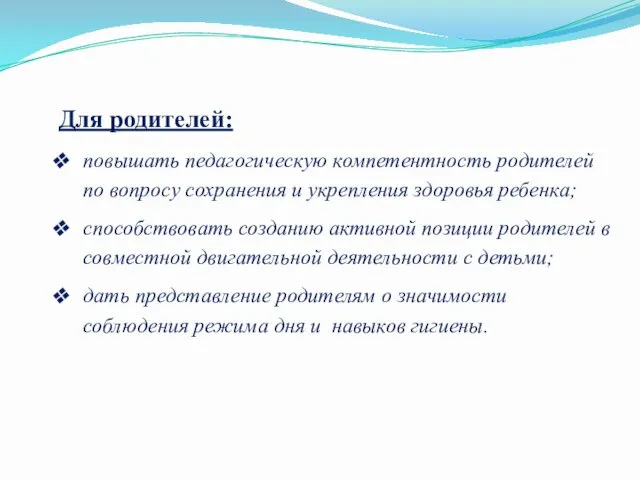 Для родителей:

❖ повышать педагогическую компетентность родителей по вопросу сохранения и укрепления здоровья ребенка;

❖ способствовать созданию активной позиции родителей в совместной двигательной деятельности с детьми;

❖ дать представление родителям о значимости соблюдения режима дня и навыков гигиены.